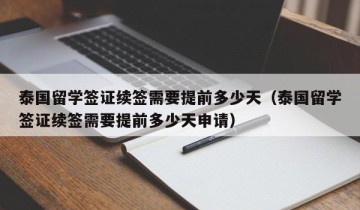 泰国留学签证续签需要提前多少天（泰国留学签证续签需要提前多少天申请）